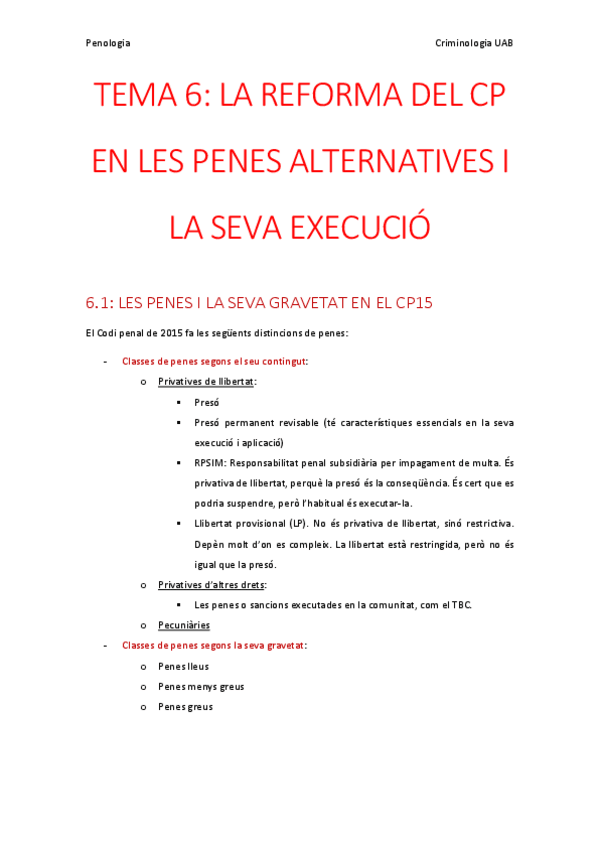 Penologia Criminologia UAB

TEMA 6: LA REFORMA DEL CP EN LES PENES ALTERNATIVES I LA SEVA EXECUCIÓ

6.1: LES PENES I LA SEVA GRAVETAT EN EL CP15

El Codi penal de 2015 fa les següents distincions de penes:

- Classes de penes segons el seu contingut:
  o Privatives de llibertat:
    ▪ Presó
    ▪ Presó permanent revisable (té característiques essencials en la seva execució i aplicació)
    ▪ RPSIM: Responsabilitat penal subsidiària per impagament de multa. És privativa de llibertat, perquè la presó és la conseqüència. És cert que es podria suspendre, però l'habitual és executar-la.
    ▪ Llibertat provisional (LP). No és privativa de llibertat, sinó restrictiva. Depèn molt d'on es compleix. La llibertat està restringida, però no és igual que la presó.
  o Privatives d'altres drets:
    ▪ Les penes o sancions executades en la comunitat, com el TBC.
  o Pecuniàries
- Classes de penes segons la seva gravetat:
  o Penes lleus
  o Penes menys greus
  o Penes greus